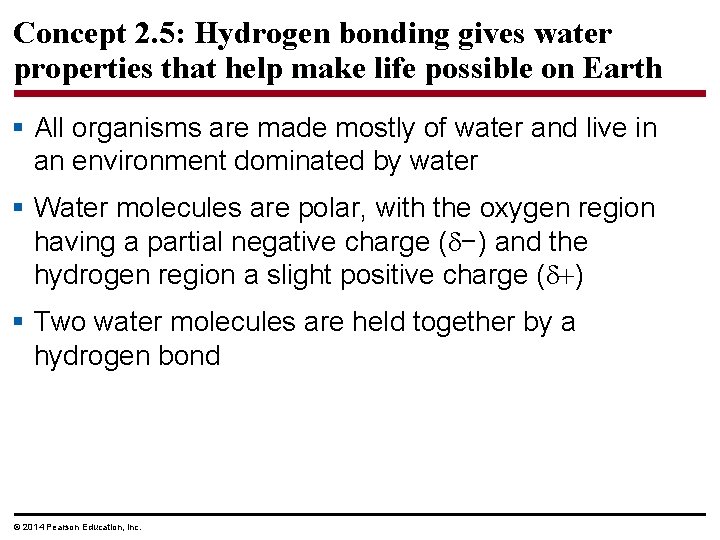 Concept 2.5: Hydrogen bonding gives water properties that help make life possible on Earth

• All organisms are made mostly of water and live in an environment dominated by water

• Water molecules are polar, with the oxygen region having a partial negative charge ($\delta-$) and the hydrogen region a slight positive charge ($\delta+$)

• Two water molecules are held together by a hydrogen bond

© 2014 Pearson Education, Inc.